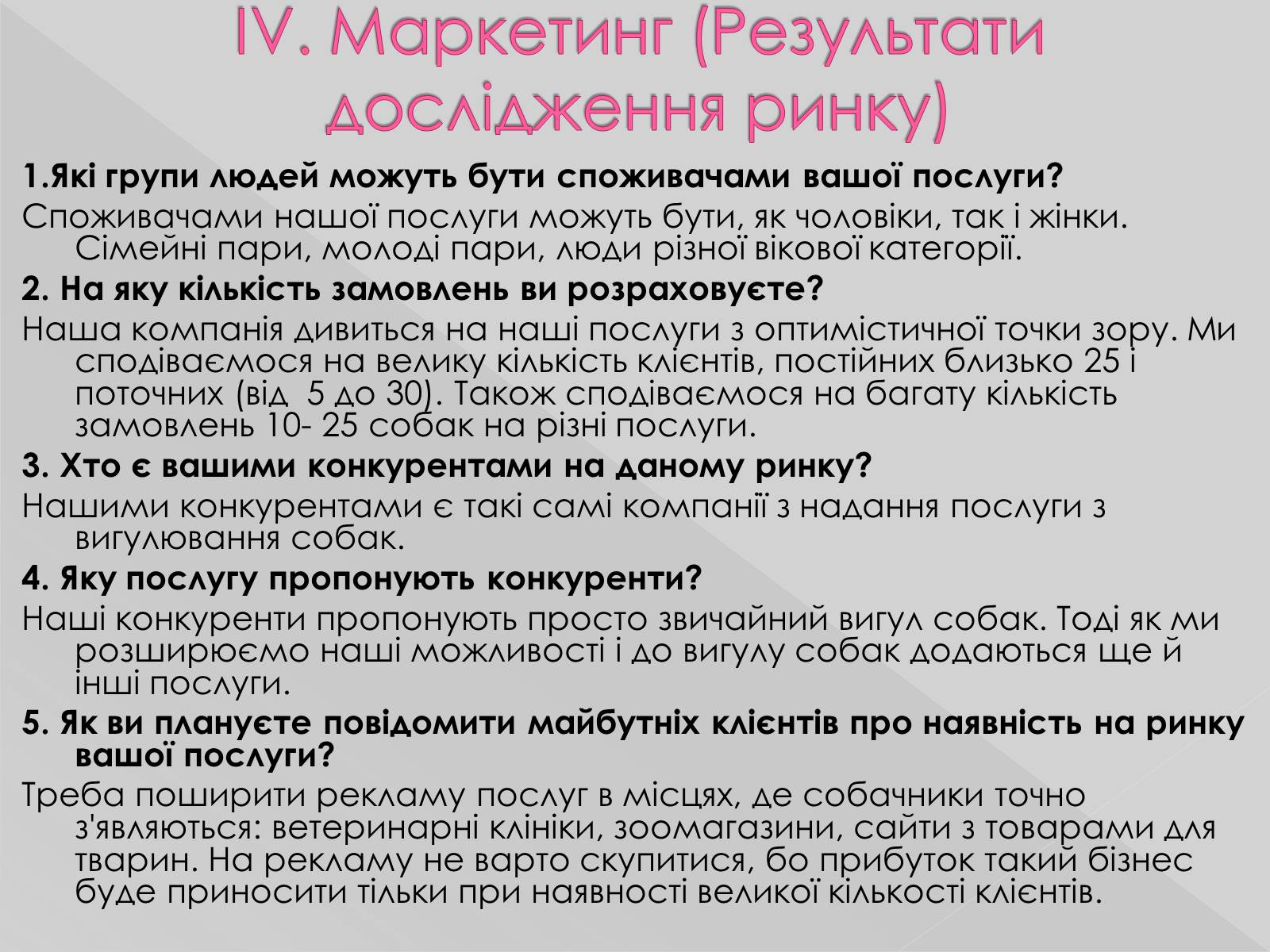 IV. Маркетинг (Результати дослідження ринку)

1.Які групи людей можуть бути споживачами вашої послуги?

Споживачами нашої послуги можуть бути, як чоловіки, так і жінки. Сімейні пари, молоді пари, люди різної вікової категорії.

2. На яку кількість замовлень ви розраховуєте?

Наша компанія дивиться на наші послуги з оптимістичної точки зору. Ми сподіваємося на велику кількість клієнтів, постійних близько 25 і поточних (від 5 до 30). Також сподіваємося на багату кількість замовлень 10- 25 собак на різні послуги.

3. Хто є вашими конкурентами на даному ринку?

Нашими конкурентами є такі самі компанії з надання послуги з вигулювання собак.

4. Яку послугу пропонують конкуренти?

Наші конкуренти пропонують просто звичайний вигул собак. Тоді як ми розширюємо наші можливості і до вигулу собак додаються ще й інші послуги.

5. Як ви плануєте повідомити майбутніх клієнтів про наявність на ринку вашої послуги?

Треба поширити рекламу послуг в місцях, де собачники точно з'являються: ветеринарні клініки, зоомагазини, сайти з товарами для тварин. На рекламу не варто скупитися, бо прибуток такий бізнес буде приносити тільки при наявності великої кількості клієнтів.